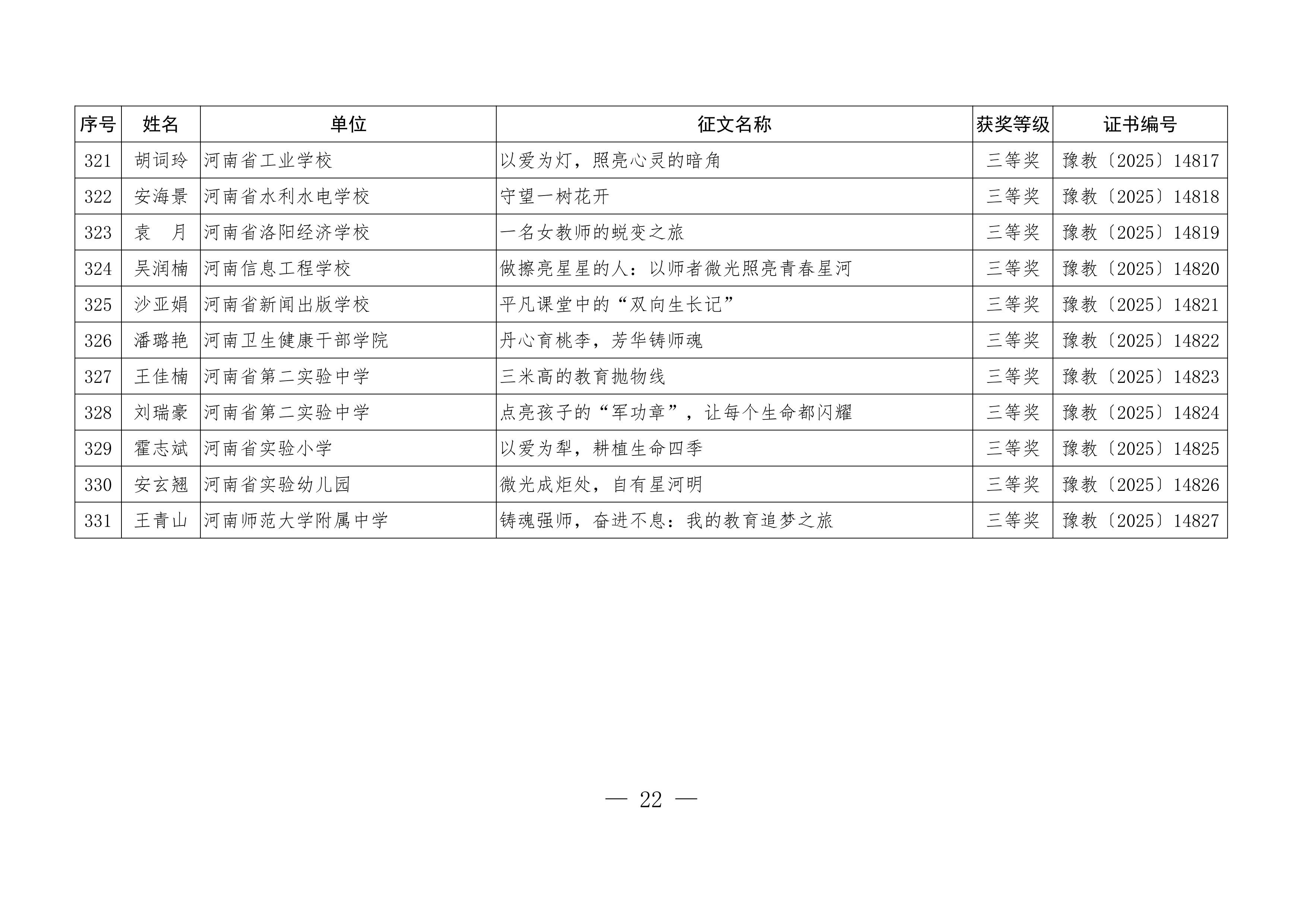 | 序号 | 姓名 | 单位 | 征文名称 | 获奖等级 | 证书编号 |
|---|---|---|---|---|---|
| 321 | 胡词玲 | 河南省工业学校 | 以爱为灯，照亮心灵的暗角 | 三等奖 | 豫教〔2025〕14817 |
| 322 | 安海景 | 河南省水利水电学校 | 守望一树花开 | 三等奖 | 豫教〔2025〕14818 |
| 323 | 袁　月 | 河南省洛阳经济学校 | 一名女教师的蜕变之旅 | 三等奖 | 豫教〔2025〕14819 |
| 324 | 吴润楠 | 河南信息工程学校 | 做擦亮星星的人：以师者微光照亮青春星河 | 三等奖 | 豫教〔2025〕14820 |
| 325 | 沙亚娟 | 河南省新闻出版学校 | 平凡课堂中的“双向生长记” | 三等奖 | 豫教〔2025〕14821 |
| 326 | 潘璐艳 | 河南卫生健康干部学院 | 丹心育桃李，芳华铸师魂 | 三等奖 | 豫教〔2025〕14822 |
| 327 | 王佳楠 | 河南省第二实验中学 | 三米高的教育抛物线 | 三等奖 | 豫教〔2025〕14823 |
| 328 | 刘瑞豪 | 河南省第二实验中学 | 点亮孩子的“军功章”，让每个生命都闪耀 | 三等奖 | 豫教〔2025〕14824 |
| 329 | 霍志斌 | 河南省实验小学 | 以爱为犁，耕植生命四季 | 三等奖 | 豫教〔2025〕14825 |
| 330 | 安玄翘 | 河南省实验幼儿园 | 微光成炬处，自有星河明 | 三等奖 | 豫教〔2025〕14826 |
| 331 | 王青山 | 河南师范大学附属中学 | 铸魂强师，奋进不息：我的教育追梦之旅 | 三等奖 | 豫教〔2025〕14827 |

— 22 —